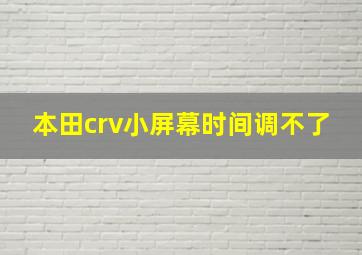 本田crv小屏幕时间调不了